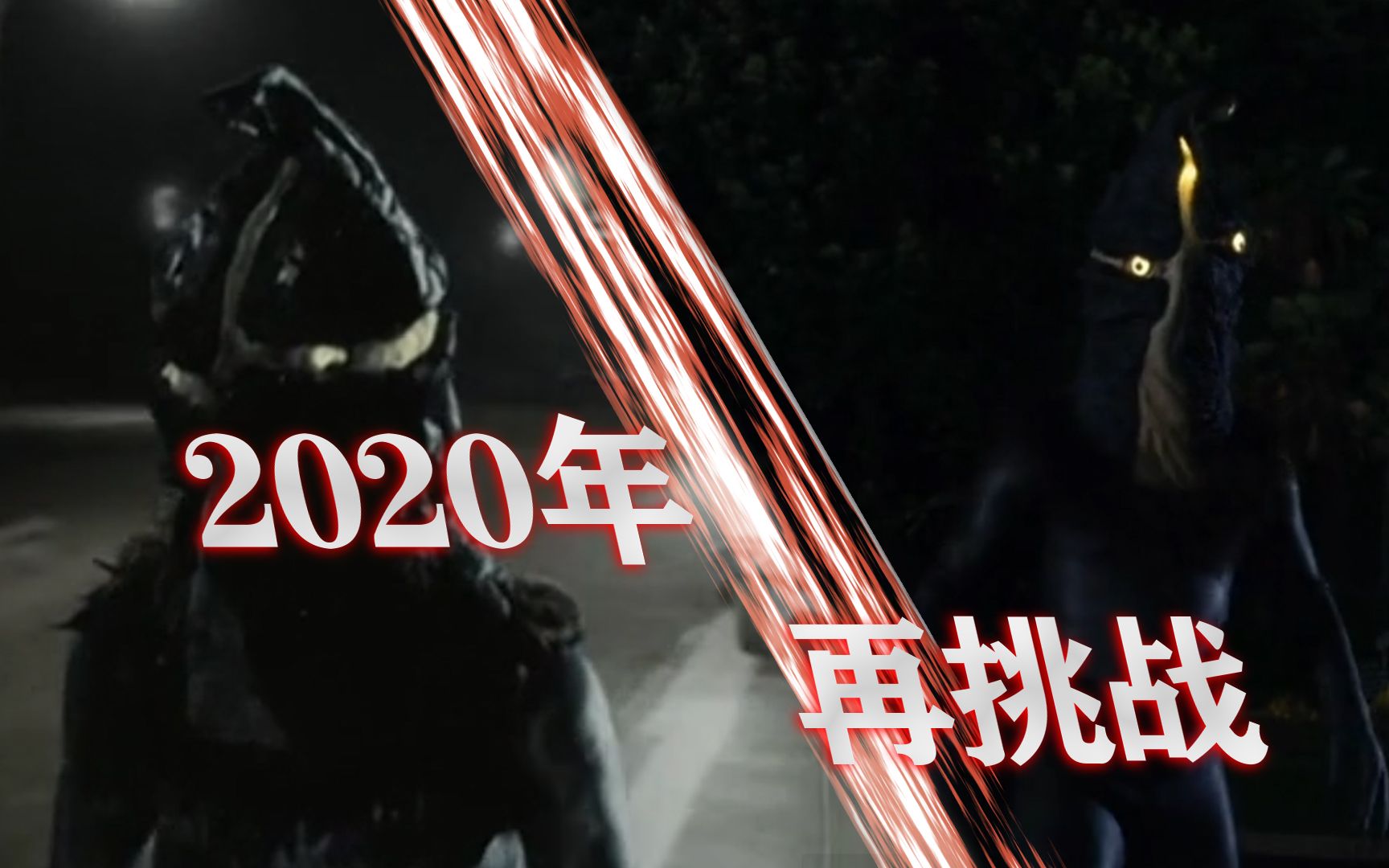 2020年

再挑战